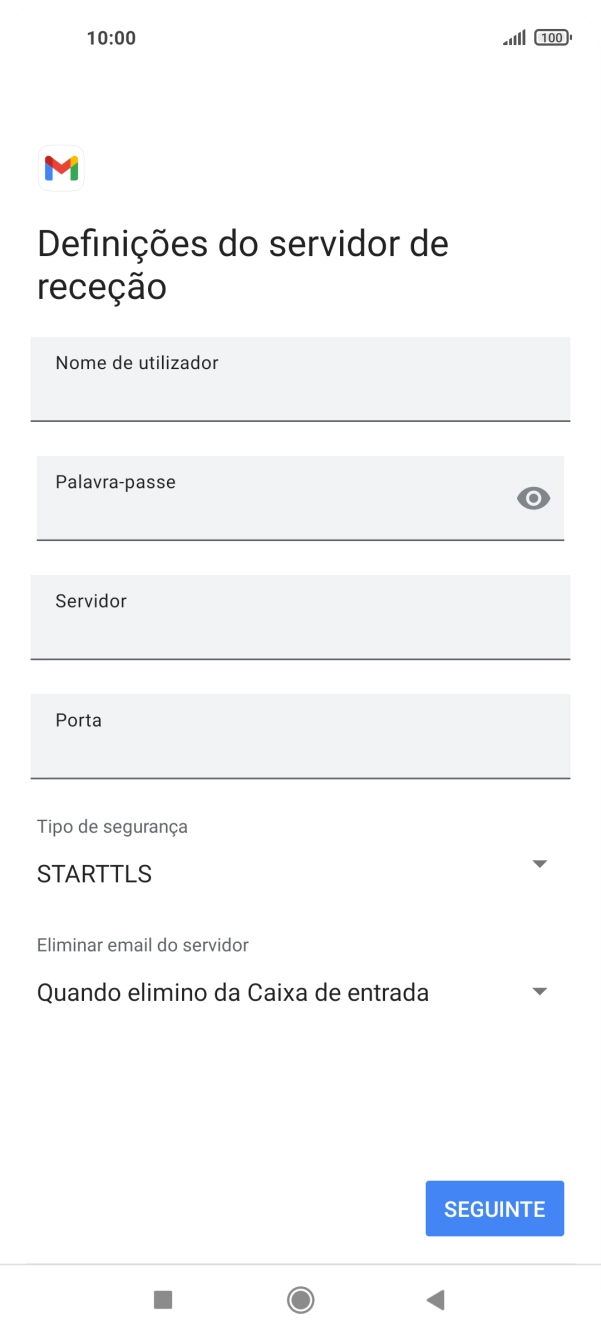 10:00

100

Definições do servidor de receção

Nome de utilizador

Palavra-passe

Servidor

Porta

Tipo de segurança

STARTTLS

Eliminar email do servidor

Quando elimino da Caixa de entrada

SEGUINTE